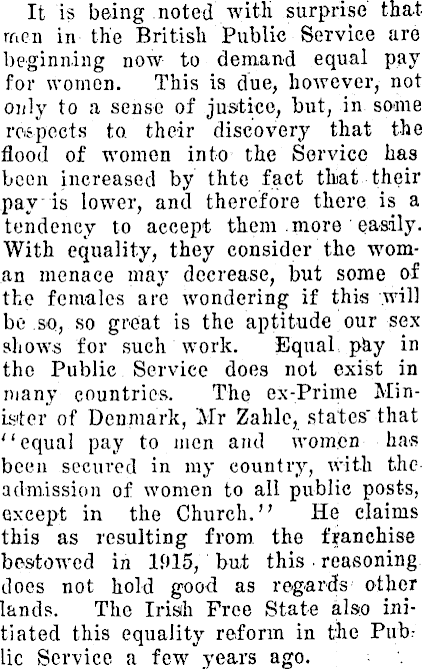 It is being noted with surprise that men in the British Public Service are beginning now to demand equal pay for women. This is due, however, not only to a sense of justice, but, in some respects to their discovery that the flood of women into the Service has been increased by thte fact that their pay is lower, and therefore there is a tendency to accept them more easily. With equality, they consider the woman menace may decrease, but some of the females are wondering if this will be so, so great is the aptitude our sex shows for such work. Equal pay in the Public Service does not exist in many countries. The ex-Prime Minister of Denmark, Mr Zahle, states that "equal pay to men and women has been secured in my country, with the admission of women to all public posts, except in the Church." He claims this as resulting from the franchise bestowed in 1915, but this reasoning does not hold good as regards other lands. The Irish Free State also initiated this equality reform in the Public Service a few years ago.